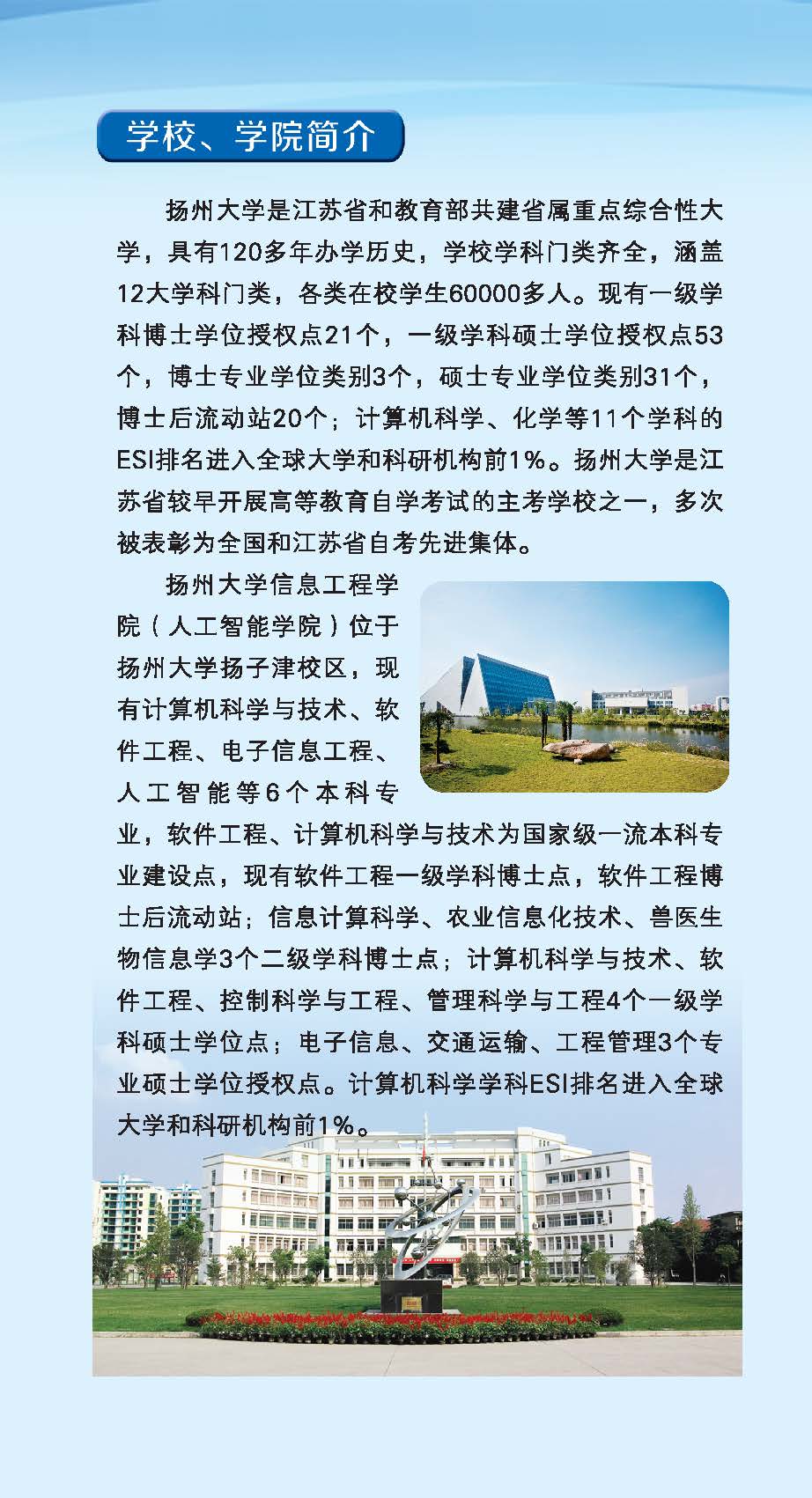 学校、学院简介

扬州大学是江苏省和教育部共建省属重点综合性大学，具有120多年办学历史，学校学科门类齐全，涵盖12大学科门类，各类在校学生60000多人。现有一级学科博士学位授权点21个，一级学科硕士学位授权点53个，博士专业学位类别3个，硕士专业学位类别31个，博士后流动站20个；计算机科学、化学等11个学科的ESI排名进入全球大学和科研机构前1%。扬州大学是江苏省较早开展高等教育自学考试的主考学校之一，多次被表彰为全国和江苏省自考先进集体。

扬州大学信息工程学院（人工智能学院）位于扬州大学扬子津校区，现有计算机科学与技术、软件工程、电子信息工程、人工智能等6个本科专业，软件工程、计算机科学与技术为国家级一流本科专业建设点，现有软件工程一级学科博士点，软件工程博士后流动站；信息计算科学、农业信息化技术、兽医生物信息学3个二级学科博士点；计算机科学与技术、软件工程、控制科学与工程、管理科学与工程4个一级学科硕士学位点；电子信息、交通运输、工程管理3个专业硕士学位授权点。计算机科学学科ESI排名进入全球大学和科研机构前1%。